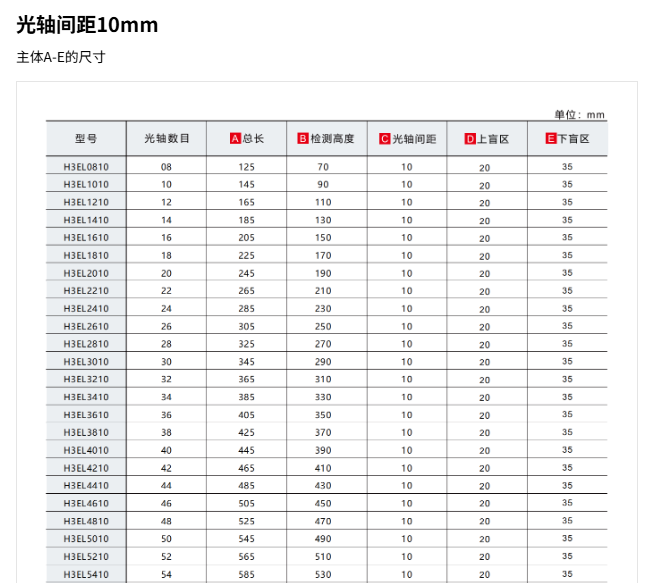 光轴间距10mm

主体A-E的尺寸

单位：mm

| 型号 | 光轴数目 | A 总长 | B 检测高度 | C 光轴间距 | D 上盲区 | E 下盲区 |
|---|---|---|---|---|---|---|
| H3EL0810 | 08 | 125 | 70 | 10 | 20 | 35 |
| H3EL1010 | 10 | 145 | 90 | 10 | 20 | 35 |
| H3EL1210 | 12 | 165 | 110 | 10 | 20 | 35 |
| H3EL1410 | 14 | 185 | 130 | 10 | 20 | 35 |
| H3EL1610 | 16 | 205 | 150 | 10 | 20 | 35 |
| H3EL1810 | 18 | 225 | 170 | 10 | 20 | 35 |
| H3EL2010 | 20 | 245 | 190 | 10 | 20 | 35 |
| H3EL2210 | 22 | 265 | 210 | 10 | 20 | 35 |
| H3EL2410 | 24 | 285 | 230 | 10 | 20 | 35 |
| H3EL2610 | 26 | 305 | 250 | 10 | 20 | 35 |
| H3EL2810 | 28 | 325 | 270 | 10 | 20 | 35 |
| H3EL3010 | 30 | 345 | 290 | 10 | 20 | 35 |
| H3EL3210 | 32 | 365 | 310 | 10 | 20 | 35 |
| H3EL3410 | 34 | 385 | 330 | 10 | 20 | 35 |
| H3EL3610 | 36 | 405 | 350 | 10 | 20 | 35 |
| H3EL3810 | 38 | 425 | 370 | 10 | 20 | 35 |
| H3EL4010 | 40 | 445 | 390 | 10 | 20 | 35 |
| H3EL4210 | 42 | 465 | 410 | 10 | 20 | 35 |
| H3EL4410 | 44 | 485 | 430 | 10 | 20 | 35 |
| H3EL4610 | 46 | 505 | 450 | 10 | 20 | 35 |
| H3EL4810 | 48 | 525 | 470 | 10 | 20 | 35 |
| H3EL5010 | 50 | 545 | 490 | 10 | 20 | 35 |
| H3EL5210 | 52 | 565 | 510 | 10 | 20 | 35 |
| H3EL5410 | 54 | 585 | 530 | 10 | 20 | 35 |